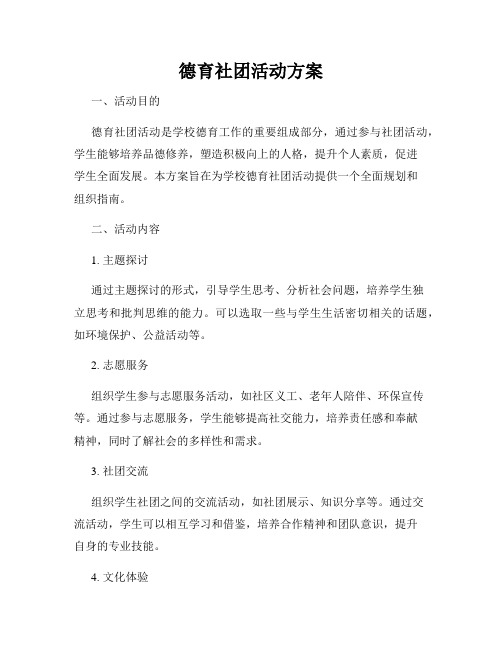 德育社团活动方案

一、活动目的

德育社团活动是学校德育工作的重要组成部分，通过参与社团活动，学生能够培养品德修养，塑造积极向上的人格，提升个人素质，促进学生全面发展。本方案旨在为学校德育社团活动提供一个全面规划和组织指南。

二、活动内容

1. 主题探讨

通过主题探讨的形式，引导学生思考、分析社会问题，培养学生独立思考和批判思维的能力。可以选取一些与学生生活密切相关的话题，如环境保护、公益活动等。

2. 志愿服务

组织学生参与志愿服务活动，如社区义工、老年人陪伴、环保宣传等。通过参与志愿服务，学生能够提高社交能力，培养责任感和奉献精神，同时了解社会的多样性和需求。

3. 社团交流

组织学生社团之间的交流活动，如社团展示、知识分享等。通过交流活动，学生可以相互学习和借鉴，培养合作精神和团队意识，提升自身的专业技能。

4. 文化体验